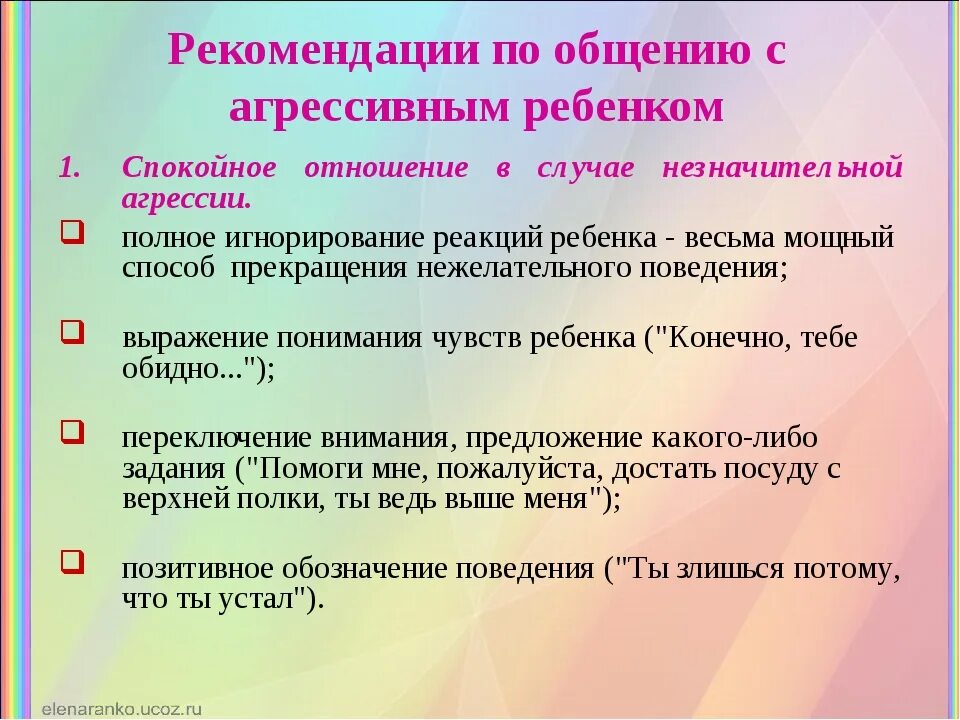 Рекомендации по общению с агрессивным ребенком

1. Спокойное отношение в случае незначительной агрессии.

полное игнорирование реакций ребенка - весьма мощный способ прекращения нежелательного поведения;

выражение понимания чувств ребенка ("Конечно, тебе обидно...");

переключение внимания, предложение какого-либо задания ("Помоги мне, пожалуйста, достать посуду с верхней полки, ты ведь выше меня");

позитивное обозначение поведения ("Ты злишься потому, что ты устал").

elenaranko.ucoz.ru